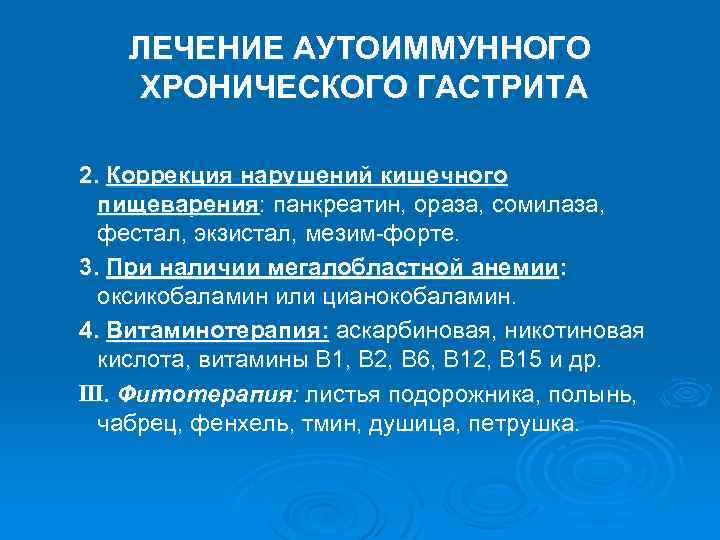 ЛЕЧЕНИЕ АУТОИММУННОГО ХРОНИЧЕСКОГО ГАСТРИТА

2. Коррекция нарушений кишечного пищеварения: панкреатин, ораза, сомилаза, фестал, экзистал, мезим-форте.

3. При наличии мегалобластной анемии: оксикобаламин или цианокобаламин.

4. Витаминотерапия: аскарбиновая, никотиновая кислота, витамины В1, В2, В6, В12, В15 и др.

III. Фитотерапия: листья подорожника, полынь, чабрец, фенхель, тмин, душица, петрушка.